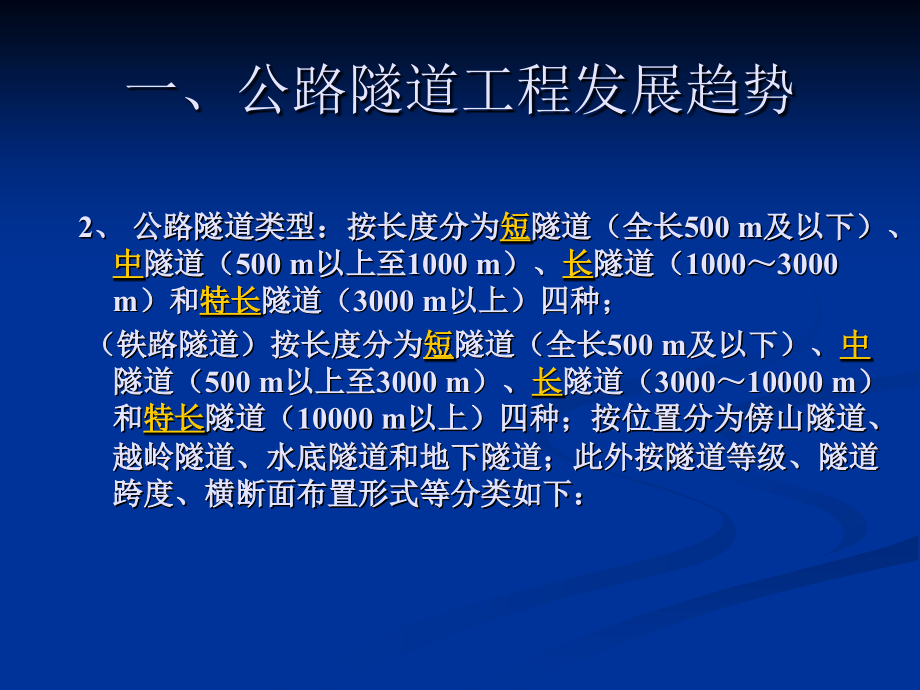 一、公路隧道工程发展趋势

2、 公路隧道类型：按长度分为短隧道（全长500 m及以下）、中隧道（500 m以上至1000 m）、长隧道（1000～3000 m）和特长隧道（3000 m以上）四种；

（铁路隧道）按长度分为短隧道（全长500 m及以下）、中隧道（500 m以上至3000 m）、长隧道（3000～10000 m）和特长隧道（10000 m以上）四种；按位置分为傍山隧道、越岭隧道、水底隧道和地下隧道；此外按隧道等级、隧道跨度、横断面布置形式等分类如下：